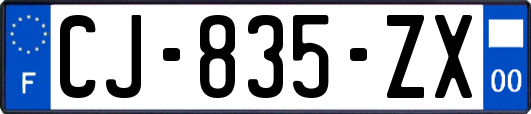 F

CJ-835-ZX

00